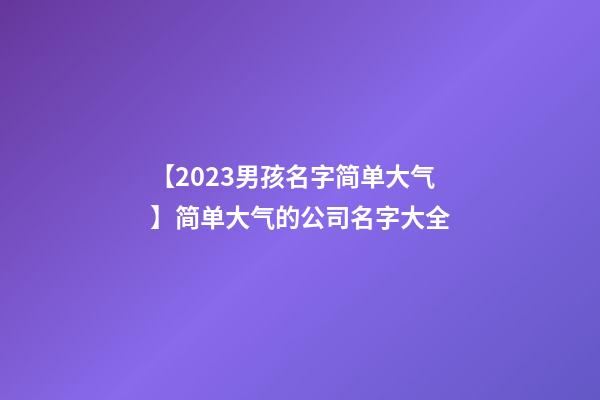 【2023男孩名字简单大气】简单大气的公司名字大全